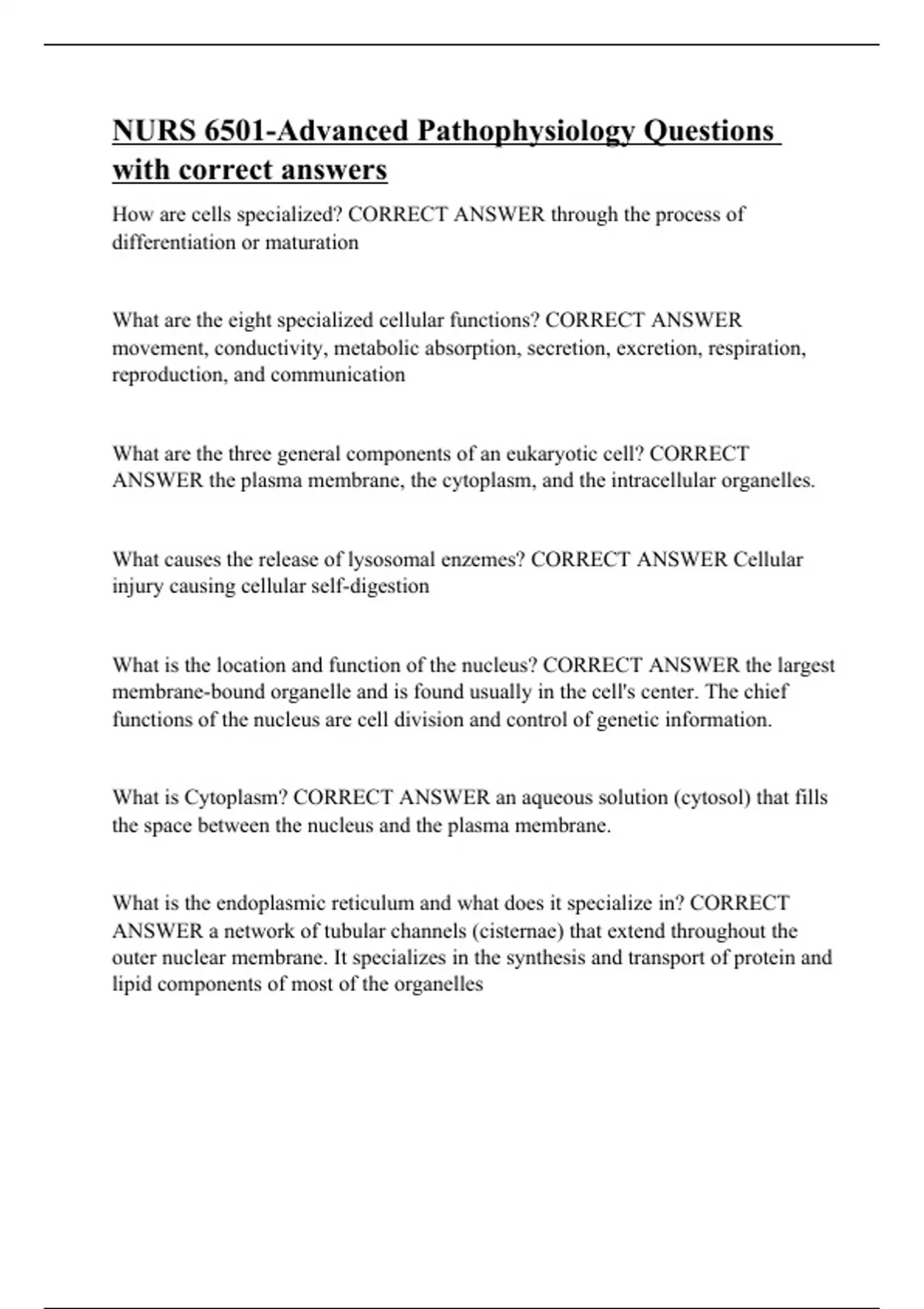 NURS 6501-Advanced Pathophysiology Questions with correct answers

How are cells specialized? CORRECT ANSWER through the process of differentiation or maturation

What are the eight specialized cellular functions? CORRECT ANSWER movement, conductivity, metabolic absorption, secretion, excretion, respiration, reproduction, and communication

What are the three general components of an eukaryotic cell? CORRECT ANSWER the plasma membrane, the cytoplasm, and the intracellular organelles.

What causes the release of lysosomal enzemes? CORRECT ANSWER Cellular injury causing cellular self-digestion

What is the location and function of the nucleus? CORRECT ANSWER the largest membrane-bound organelle and is found usually in the cell's center. The chief functions of the nucleus are cell division and control of genetic information.

What is Cytoplasm? CORRECT ANSWER an aqueous solution (cytosol) that fills the space between the nucleus and the plasma membrane.

What is the endoplasmic reticulum and what does it specialize in? CORRECT ANSWER a network of tubular channels (cisternae) that extend throughout the outer nuclear membrane. It specializes in the synthesis and transport of protein and lipid components of most of the organelles